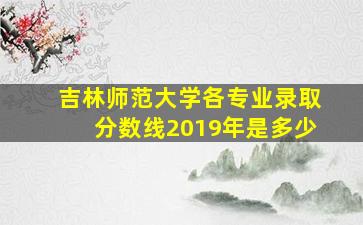 吉林师范大学各专业录取分数线2019年是多少